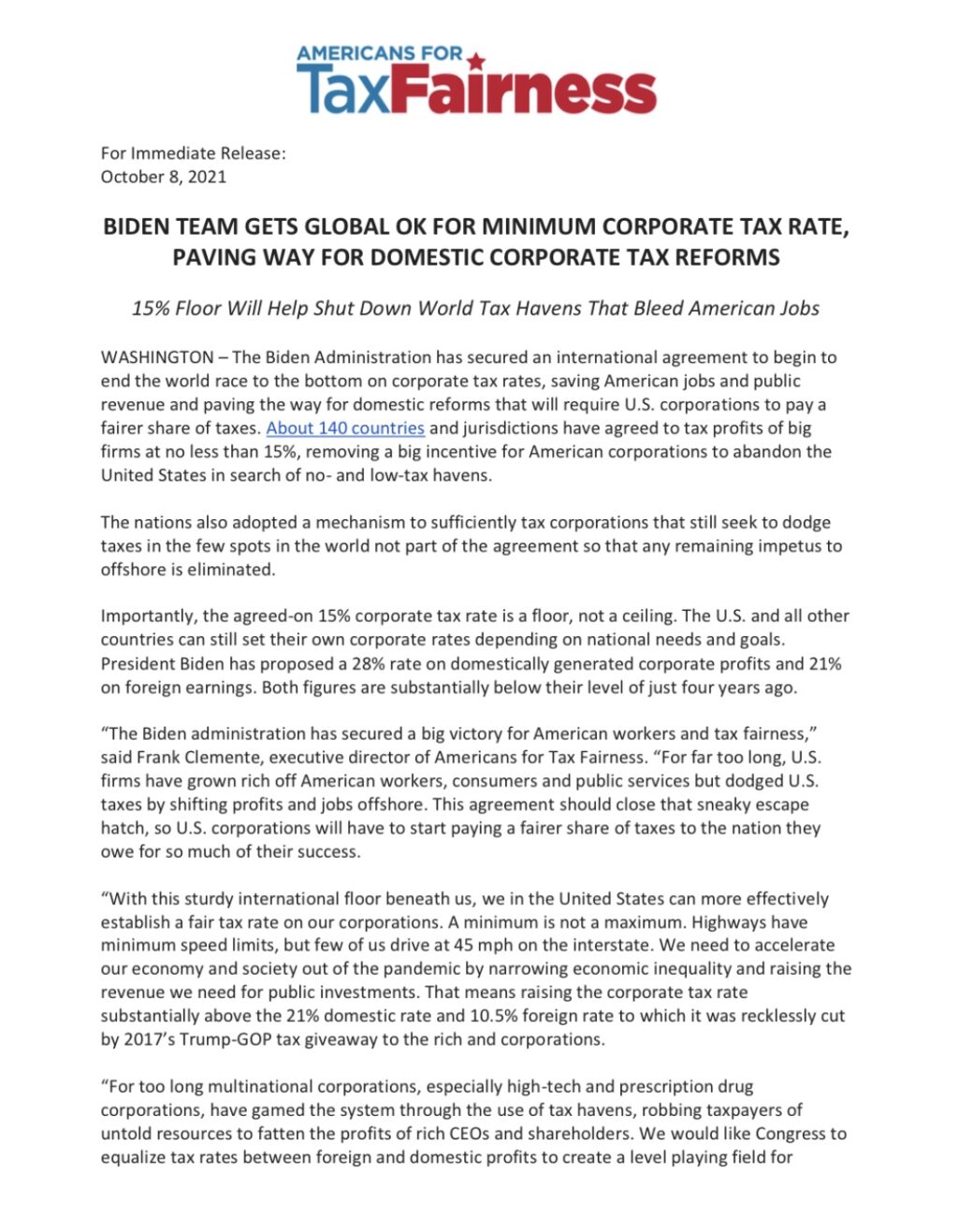 AMERICANS FOR
TaxFairness

For Immediate Release:
October 8, 2021

BIDEN TEAM GETS GLOBAL OK FOR MINIMUM CORPORATE TAX RATE, PAVING WAY FOR DOMESTIC CORPORATE TAX REFORMS

15% Floor Will Help Shut Down World Tax Havens That Bleed American Jobs

WASHINGTON – The Biden Administration has secured an international agreement to begin to end the world race to the bottom on corporate tax rates, saving American jobs and public revenue and paving the way for domestic reforms that will require U.S. corporations to pay a fairer share of taxes. About 140 countries and jurisdictions have agreed to tax profits of big firms at no less than 15%, removing a big incentive for American corporations to abandon the United States in search of no- and low-tax havens.

The nations also adopted a mechanism to sufficiently tax corporations that still seek to dodge taxes in the few spots in the world not part of the agreement so that any remaining impetus to offshore is eliminated.

Importantly, the agreed-on 15% corporate tax rate is a floor, not a ceiling. The U.S. and all other countries can still set their own corporate rates depending on national needs and goals. President Biden has proposed a 28% rate on domestically generated corporate profits and 21% on foreign earnings. Both figures are substantially below their level of just four years ago.

“The Biden administration has secured a big victory for American workers and tax fairness,” said Frank Clemente, executive director of Americans for Tax Fairness. “For far too long, U.S. firms have grown rich off American workers, consumers and public services but dodged U.S. taxes by shifting profits and jobs offshore. This agreement should close that sneaky escape hatch, so U.S. corporations will have to start paying a fairer share of taxes to the nation they owe for so much of their success.

“With this sturdy international floor beneath us, we in the United States can more effectively establish a fair tax rate on our corporations. A minimum is not a maximum. Highways have minimum speed limits, but few of us drive at 45 mph on the interstate. We need to accelerate our economy and society out of the pandemic by narrowing economic inequality and raising the revenue we need for public investments. That means raising the corporate tax rate substantially above the 21% domestic rate and 10.5% foreign rate to which it was recklessly cut by 2017’s Trump-GOP tax giveaway to the rich and corporations.

“For too long multinational corporations, especially high-tech and prescription drug corporations, have gamed the system through the use of tax havens, robbing taxpayers of untold resources to fatten the profits of rich CEOs and shareholders. We would like Congress to equalize tax rates between foreign and domestic profits to create a level playing field for